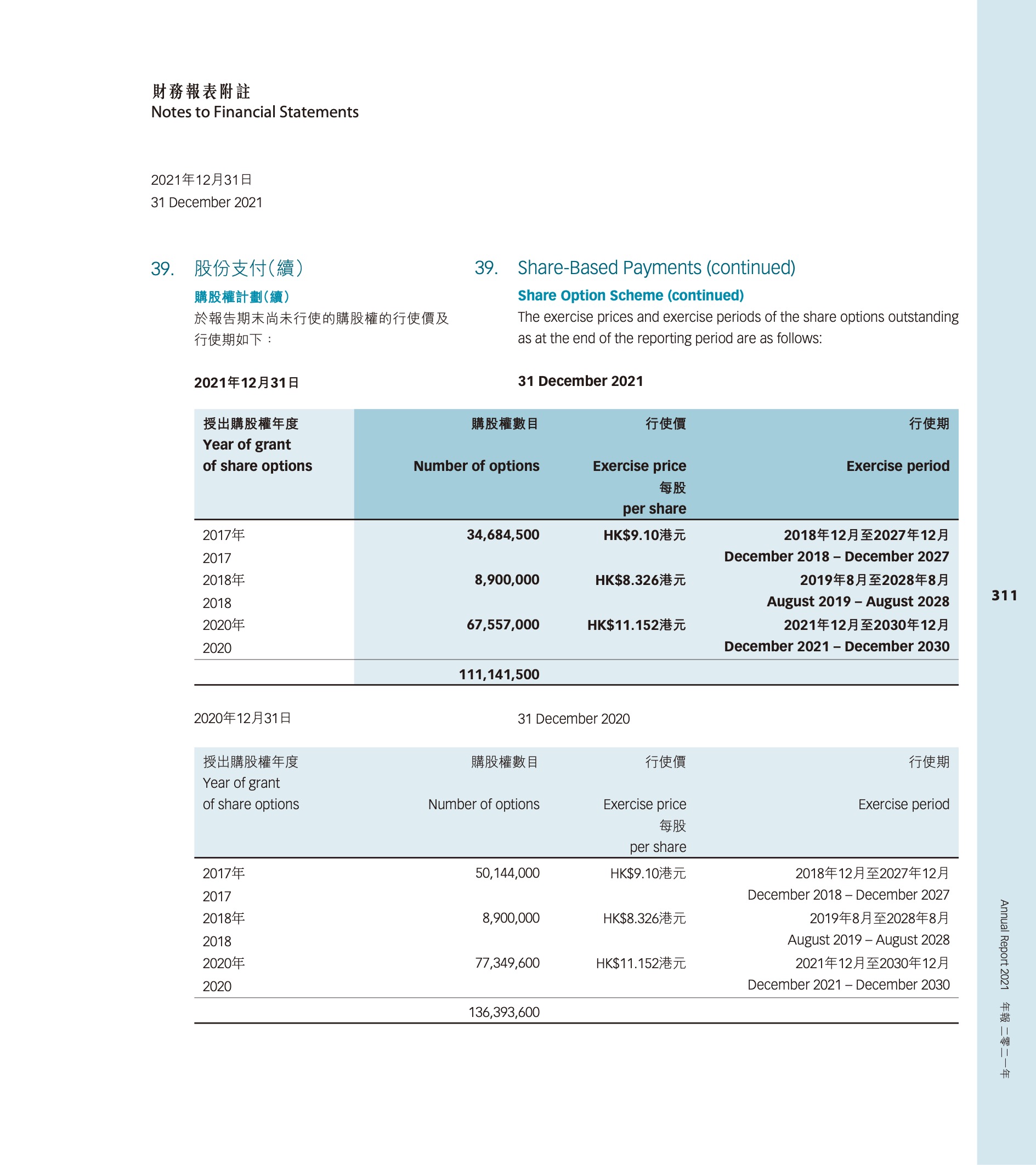 財務報表附註
Notes to Financial Statements

2021年12月31日
31 December 2021

39. 股份支付(續)

購股權計劃(續)

於報告期末尚未行使的購股權的行使價及行使期如下:

2021年12月31日

39. Share-Based Payments (continued)

Share Option Scheme (continued)

The exercise prices and exercise periods of the share options outstanding as at the end of the reporting period are as follows:

31 December 2021

| 授出購股權年度 Year of grant of share options | 購股權數目 Number of options | 行使價 Exercise price 每股 per share | 行使期 Exercise period |
|---|---|---|---|
| 2017年 2017 | 34,684,500 | HK$9.10港元 | 2018年12月至2027年12月 December 2018 – December 2027 |
| 2018年 2018 | 8,900,000 | HK$8.326港元 | 2019年8月至2028年8月 August 2019 – August 2028 |
| 2020年 2020 | 67,557,000 | HK$11.152港元 | 2021年12月至2030年12月 December 2021 – December 2030 |
| | 111,141,500 | | |

2020年12月31日

31 December 2020

| 授出購股權年度 Year of grant of share options | 購股權數目 Number of options | 行使價 Exercise price 每股 per share | 行使期 Exercise period |
|---|---|---|---|
| 2017年 2017 | 50,144,000 | HK$9.10港元 | 2018年12月至2027年12月 December 2018 – December 2027 |
| 2018年 2018 | 8,900,000 | HK$8.326港元 | 2019年8月至2028年8月 August 2019 – August 2028 |
| 2020年 2020 | 77,349,600 | HK$11.152港元 | 2021年12月至2030年12月 December 2021 – December 2030 |
| | 136,393,600 | | |

311

Annual Report 2021 年報 二零二一年